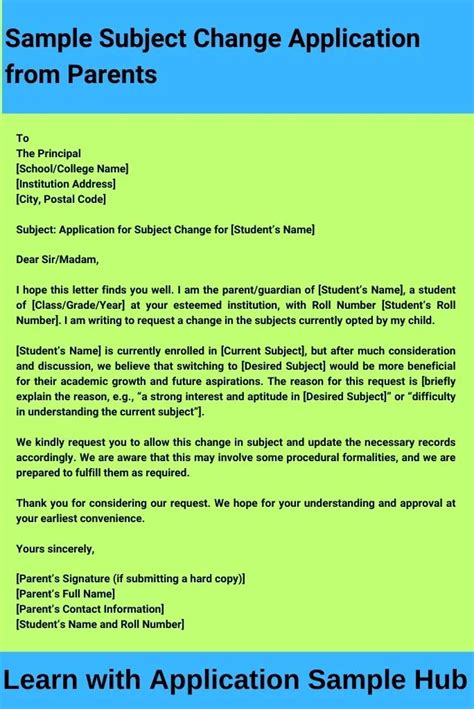 Sample Subject Change Application from Parents

To
The Principal
[School/College Name]
[Institution Address]
[City, Postal Code]

Subject: Application for Subject Change for [Student's Name]

Dear Sir/Madam,

I hope this letter finds you well. I am the parent/guardian of [Student's Name], a student of [Class/Grade/Year] at your esteemed institution, with Roll Number [Student's Roll Number]. I am writing to request a change in the subjects currently opted by my child.

[Student's Name] is currently enrolled in [Current Subject], but after much consideration and discussion, we believe that switching to [Desired Subject] would be more beneficial for their academic growth and future aspirations. The reason for this request is [briefly explain the reason, e.g., "a strong interest and aptitude in [Desired Subject]" or "difficulty in understanding the current subject"].

We kindly request you to allow this change in subject and update the necessary records accordingly. We are aware that this may involve some procedural formalities, and we are prepared to fulfill them as required.

Thank you for considering our request. We hope for your understanding and approval at your earliest convenience.

Yours sincerely,

[Parent's Signature (if submitting a hard copy)]
[Parent's Full Name]
[Parent's Contact Information]
[Student's Name and Roll Number]

Learn with Application Sample Hub